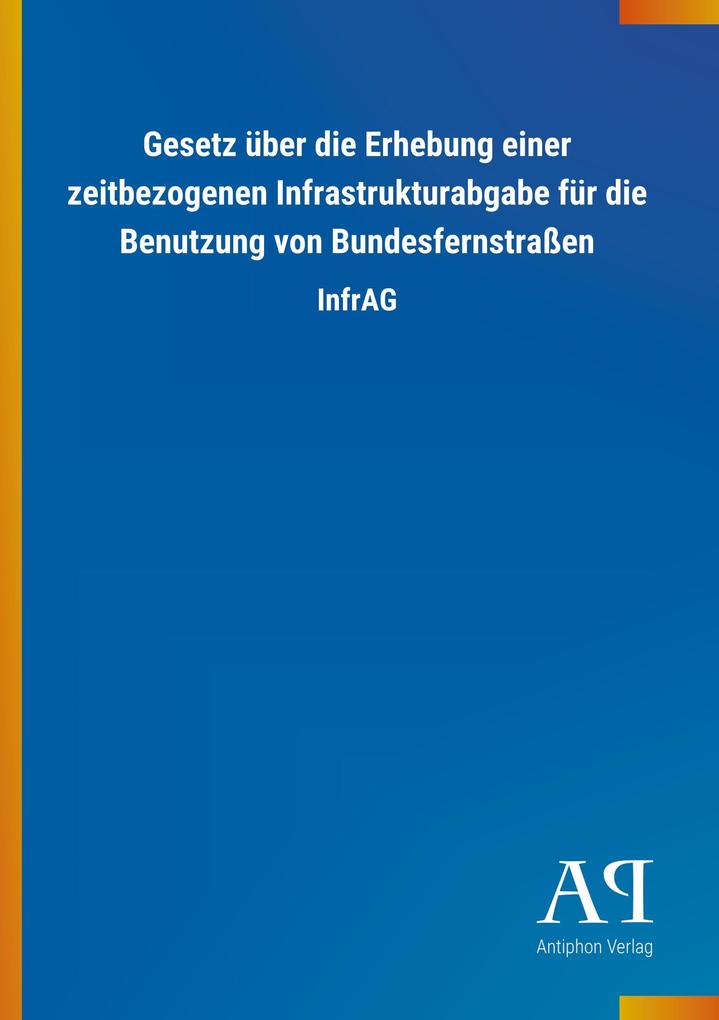 Gesetz über die Erhebung einer zeitbezogenen Infrastrukturabgabe für die Benutzung von Bundesfernstraßen

InfrAG

AP

Antiphon Verlag